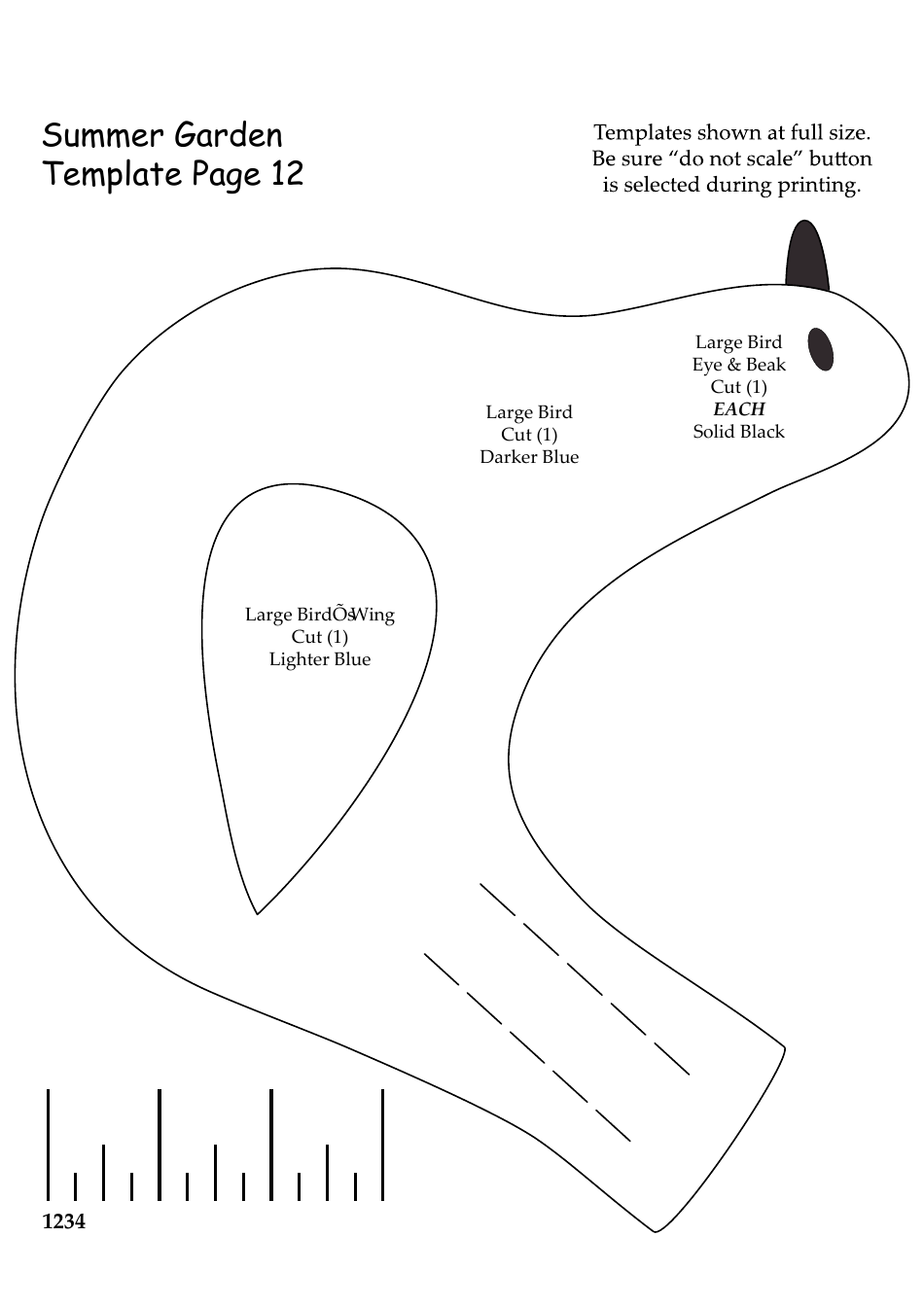 Summer Garden
Template Page 12

Templates shown at full size.
Be sure "do not scale" button
is selected during printing.

Large Bird
Eye & Beak
Cut (1)
EACH
Solid Black

Large Bird
Cut (1)
Darker Blue

Large BirdÕs Wing
Cut (1)
Lighter Blue

1234